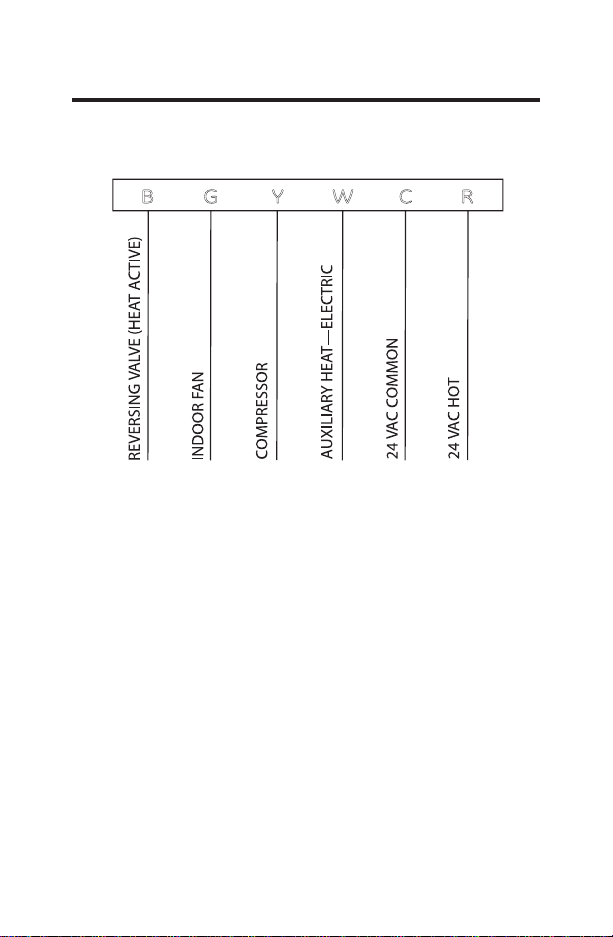 B G Y W C R

REVERSING VALVE (HEAT ACTIVE)

INDOOR FAN

COMPRESSOR

AUXILIARY HEAT—ELECTRIC

24 VAC COMMON

24 VAC HOT